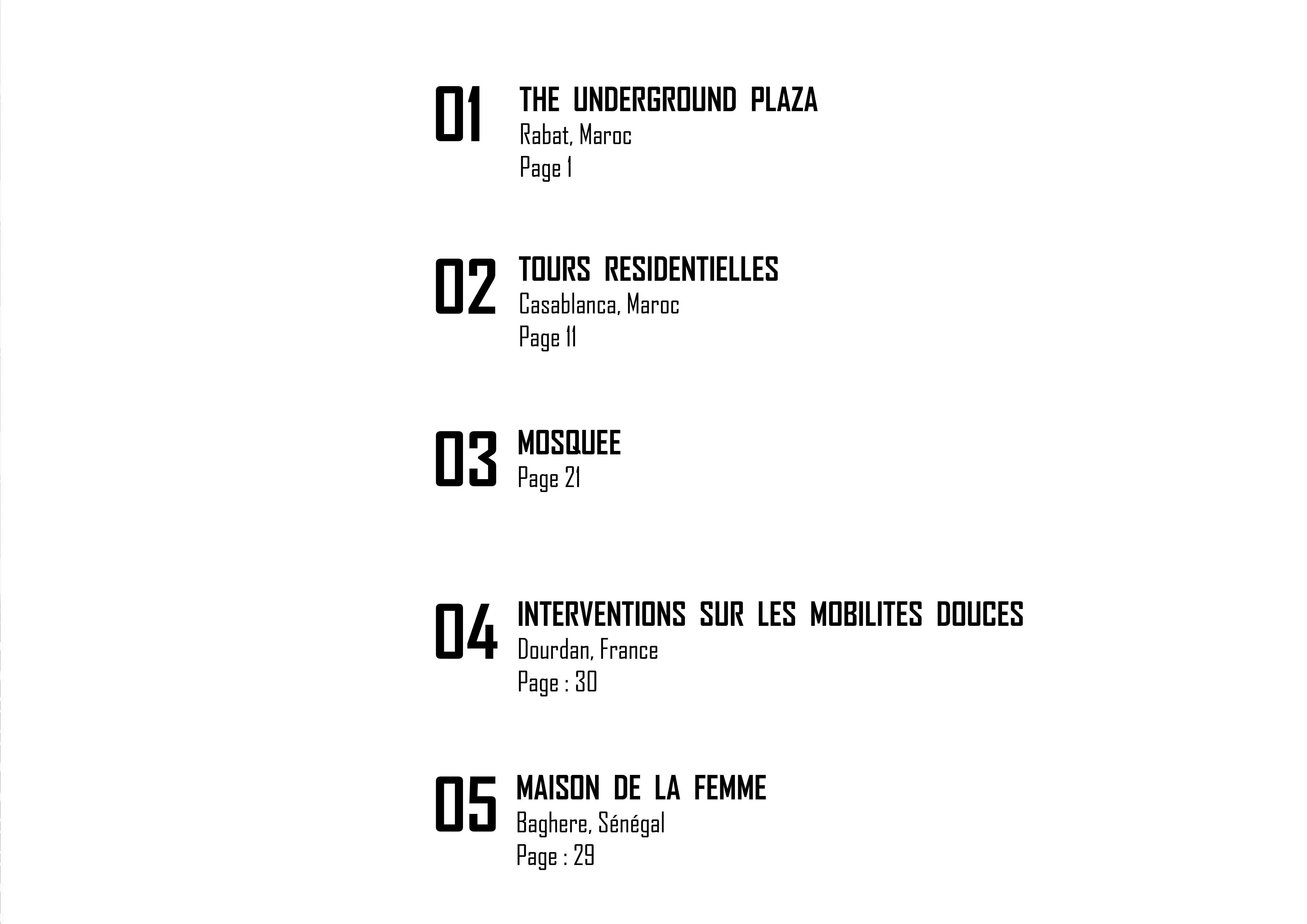 01 THE UNDERGROUND PLAZA
Rabat, Maroc
Page 1

02 TOURS RESIDENTIELLES
Casablanca, Maroc
Page 11

03 MOSQUEE
Page 21

04 INTERVENTIONS SUR LES MOBILITES DOUCES
Dourdan, France
Page : 30

05 MAISON DE LA FEMME
Baghere, Sénégal
Page : 29